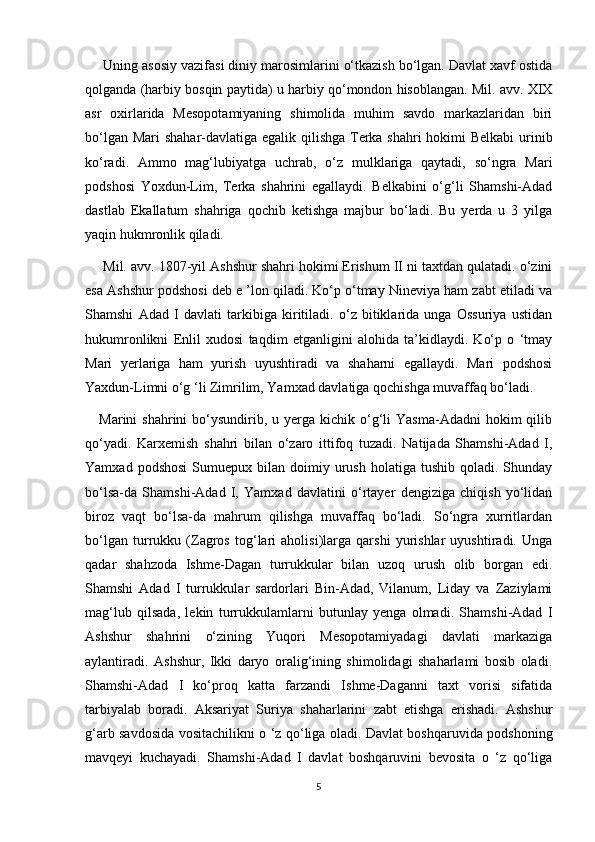 Uning asosiy vazifasi diniy marosimlarini o‘tkazish bo‘lgan. Davlat xavf ostida qolganda (harbiy bosqin paytida) u harbiy qo‘mondon hisoblangan. Mil. avv. XIX asr oxirlarida Mesopotamiyaning shimolida muhim savdo markazlaridan biri bo‘lgan Mari shahar-davlatiga egalik qilishga Terka shahri hokimi Belkabi urinib ko‘radi. Ammo mag‘lubiyatga uchrab, o‘z mulklariga qaytadi, so‘ngra Mari podshosi Yoxdun-Lim, Terka shahrini egallaydi. Belkabini o‘g‘li Shamshi-Adad dastlab Ekallatum shahriga qochib ketishga majbur bo‘ladi. Bu yerda u 3 yilga yaqin hukmronlik qiladi.

Mil. avv. 1807-yil Ashshur shahri hokimi Erishum II ni taxtdan qulatadi. o‘zini esa Ashshur podshosi deb e ’lon qiladi. Ko‘p o‘tmay Nineviya ham zabt etiladi va Shamshi Adad I davlati tarkibiga kiritiladi. o‘z bitiklarida unga Ossuriya ustidan hukumronlikni Enlil xudosi taqdim etganligini alohida ta’kidlaydi. Ko‘p o ‘tmay Mari yerlariga ham yurish uyushtiradi va shaharni egallaydi. Mari podshosi Yaxdun-Limni o‘g ‘li Zimrilim, Yamxad davlatiga qochishga muvaffaq bo‘ladi.

Marini shahrini bo‘ysundirib, u yerga kichik o‘g‘li Yasma-Adadni hokim qilib qo‘yadi. Karxemish shahri bilan o‘zaro ittifoq tuzadi. Natijada Shamshi-Adad I, Yamxad podshosi Sumuepux bilan doimiy urush holatiga tushib qoladi. Shunday bo‘lsa-da Shamshi-Adad I, Yamxad davlatini o‘rtayer dengiziga chiqish yo‘lidan biroz vaqt bo‘lsa-da mahrum qilishga muvaffaq bo‘ladi. So‘ngra xurritlardan bo‘lgan turrukku (Zagros tog‘lari aholisi)larga qarshi yurishlar uyushtiradi. Unga qadar shahzoda Ishme-Dagan turrukkular bilan uzoq urush olib borgan edi. Shamshi Adad I turrukkular sardorlari Bin-Adad, Vilanum, Liday va Zaziylami mag‘lub qilsada, lekin turrukkulamlarni butunlay yenga olmadi. Shamshi-Adad I Ashshur shahrini o‘zining Yuqori Mesopotamiyadagi davlati markaziga aylantiradi. Ashshur, Ikki daryo oralig‘ining shimolidagi shaharlami bosib oladi. Shamshi-Adad I ko‘proq katta farzandi Ishme-Daganni taxt vorisi sifatida tarbiyalab boradi. Aksariyat Suriya shaharlarini zabt etishga erishadi. Ashshur g‘arb savdosida vositachilikni o ‘z qo‘liga oladi. Davlat boshqaruvida podshoning mavqeyi kuchayadi. Shamshi-Adad I davlat boshqaruvini bevosita o ‘z qo‘liga

5